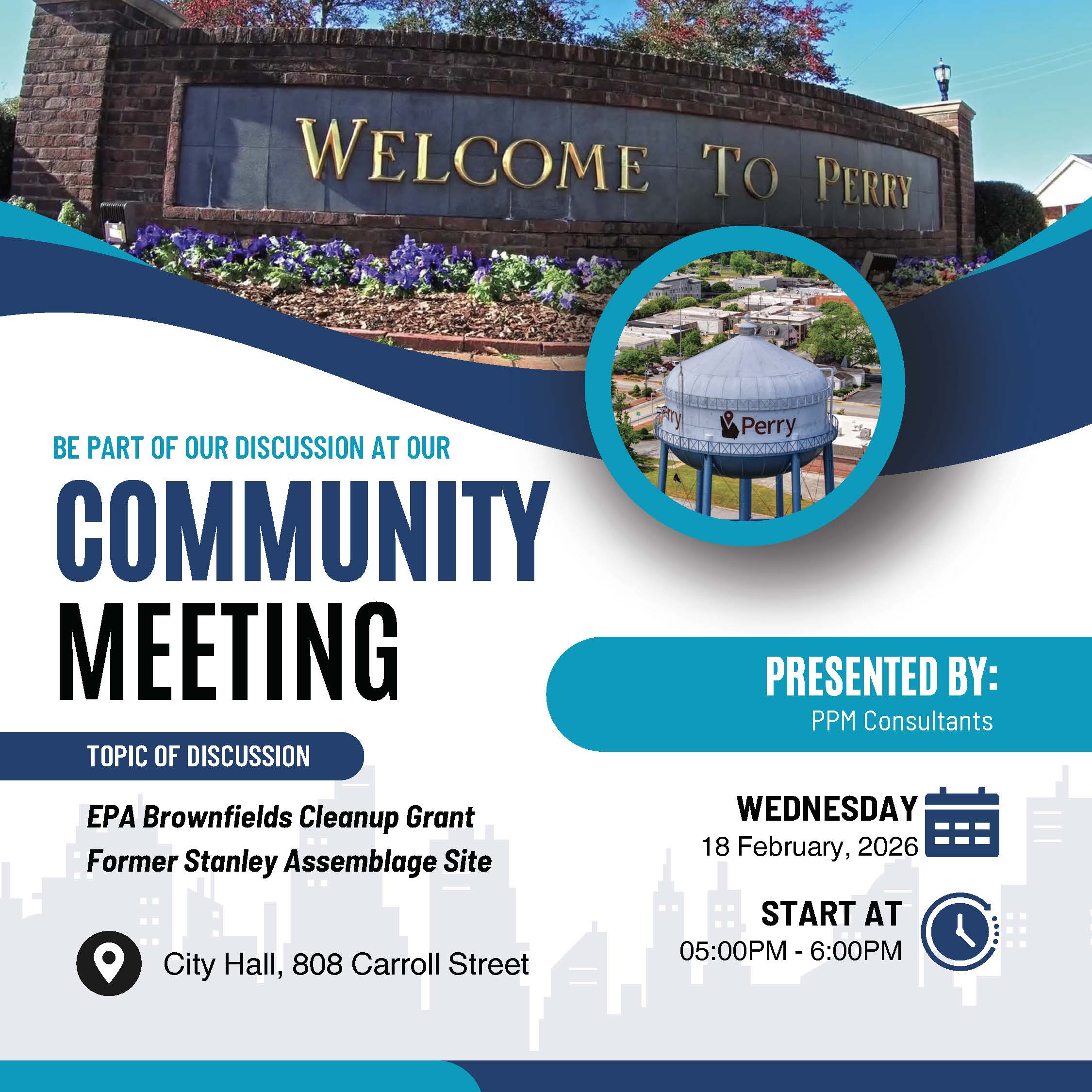 WELCOME TO PERRY

Perry

BE PART OF OUR DISCUSSION AT OUR

COMMUNITY MEETING

PRESENTED BY:
PPM Consultants

TOPIC OF DISCUSSION

EPA Brownfields Cleanup Grant
Former Stanley Assemblage Site

City Hall, 808 Carroll Street

WEDNESDAY
18 February, 2026

START AT
05:00PM - 6:00PM